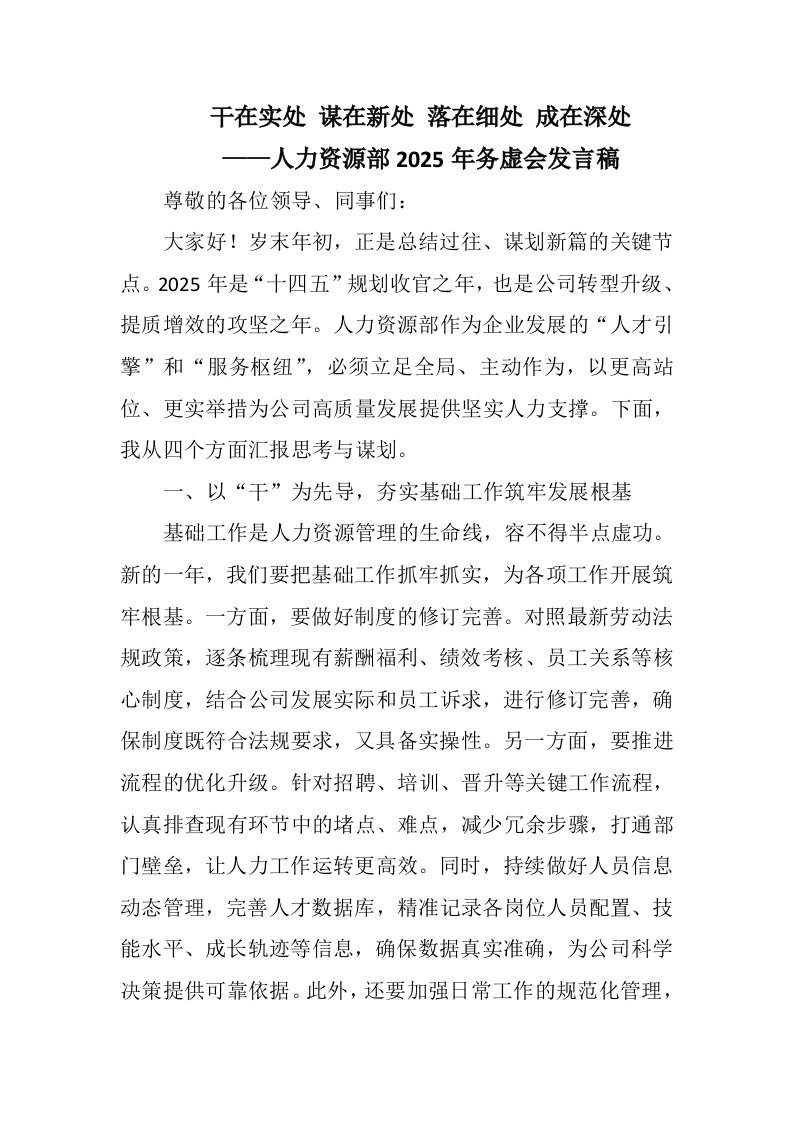 干在实处 谋在新处 落在细处 成在深处
——人力资源部 2025 年务虚会发言稿

尊敬的各位领导、同事们：

大家好！岁末年初，正是总结过往、谋划新篇的关键节点。2025 年是“十四五”规划收官之年，也是公司转型升级、提质增效的攻坚之年。人力资源部作为企业发展的“人才引擎”和“服务枢纽”，必须立足全局、主动作为，以更高站位、更实举措为公司高质量发展提供坚实人力支撑。下面，我从四个方面汇报思考与谋划。

一、以“干”为先导，夯实基础工作筑牢发展根基

基础工作是人力资源管理的生命线，容不得半点虚功。新的一年，我们要把基础工作抓牢抓实，为各项工作开展筑牢根基。一方面，要做好制度的修订完善。对照最新劳动法规政策，逐条梳理现有薪酬福利、绩效考核、员工关系等核心制度，结合公司发展实际和员工诉求，进行修订完善，确保制度既符合法规要求，又具备实操性。另一方面，要推进流程的优化升级。针对招聘、培训、晋升等关键工作流程，认真排查现有环节中的堵点、难点，减少冗余步骤，打通部门壁垒，让人力工作运转更高效。同时，持续做好人员信息动态管理，完善人才数据库，精准记录各岗位人员配置、技能水平、成长轨迹等信息，确保数据真实准确，为公司科学决策提供可靠依据。此外，还要加强日常工作的规范化管理，